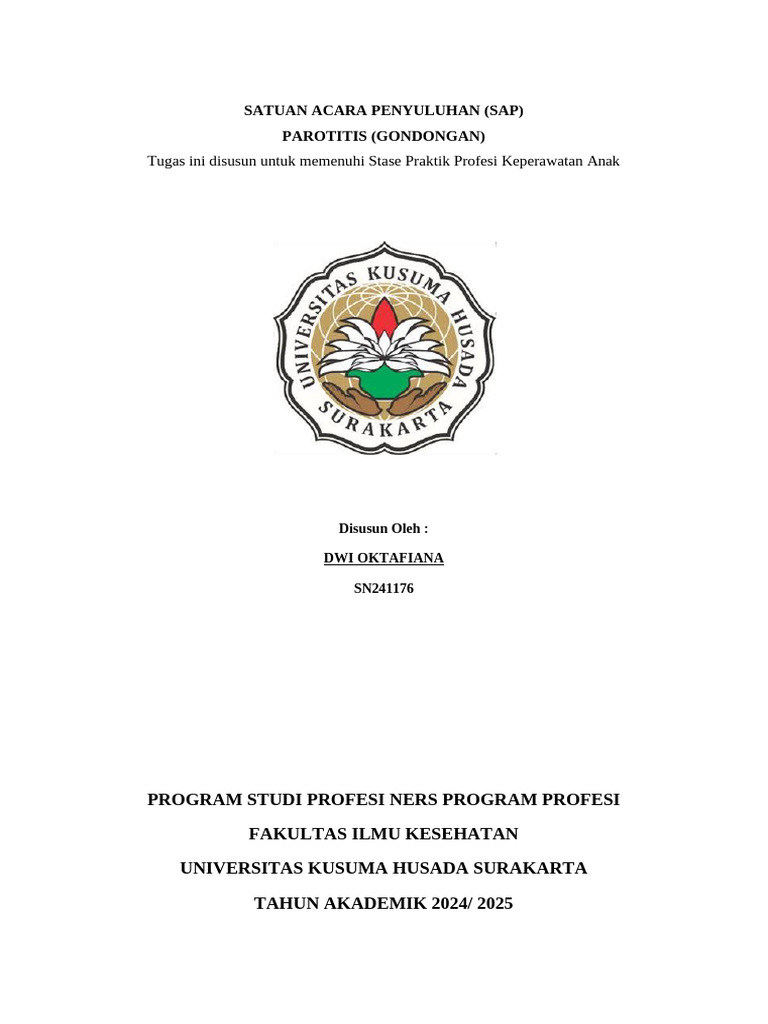 SATUAN ACARA PENYULUHAN (SAP)
PAROTITIS (GONDONGAN)
Tugas ini disusun untuk memenuhi Stase Praktik Profesi Keperawatan Anak

UNIVERSITAS KUSUMA HUSADA
SURAKARTA

Disusun Oleh :
DWI OKTAFIANA
SN241176

PROGRAM STUDI PROFESI NERS PROGRAM PROFESI
FAKULTAS ILMU KESEHATAN
UNIVERSITAS KUSUMA HUSADA SURAKARTA
TAHUN AKADEMIK 2024/ 2025